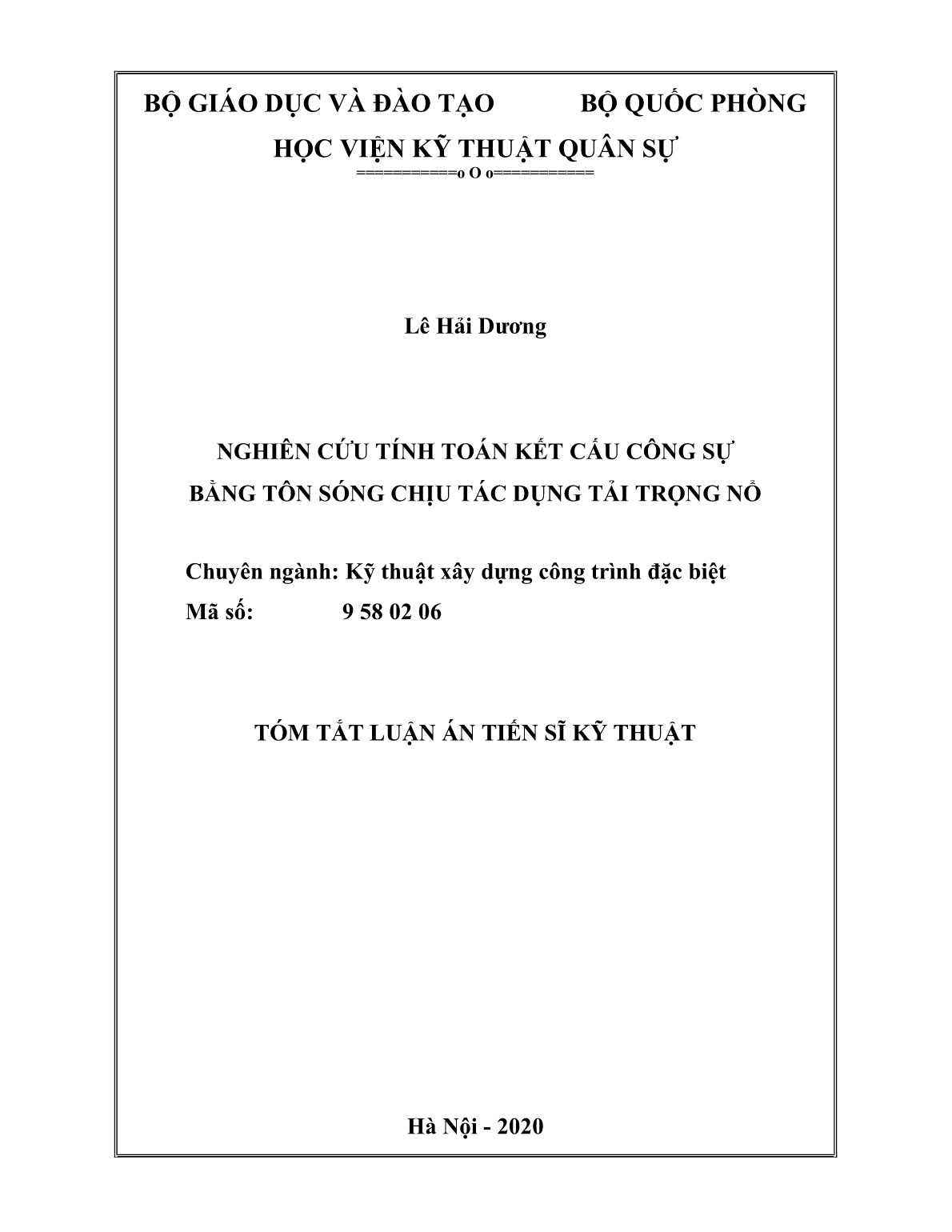 BỘ GIÁO DỤC VÀ ĐÀO TẠO BỘ QUỐC PHÒNG

HỌC VIỆN KỸ THUẬT QUÂN SỰ

===========o O o===========

Lê Hải Dương

NGHIÊN CỨU TÍNH TOÁN KẾT CẤU CÔNG SỰ BẰNG TÔN SÓNG CHỊU TÁC DỤNG TẢI TRỌNG NỔ

Chuyên ngành: Kỹ thuật xây dựng công trình đặc biệt
Mã số: 9 58 02 06

TÓM TẮT LUẬN ÁN TIẾN SĨ KỸ THUẬT

Hà Nội - 2020